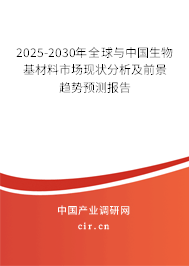 2025-2030年全球与中国生物基材料市场现状分析及前景趋势预测报告

中国产业调研网

cir.cn